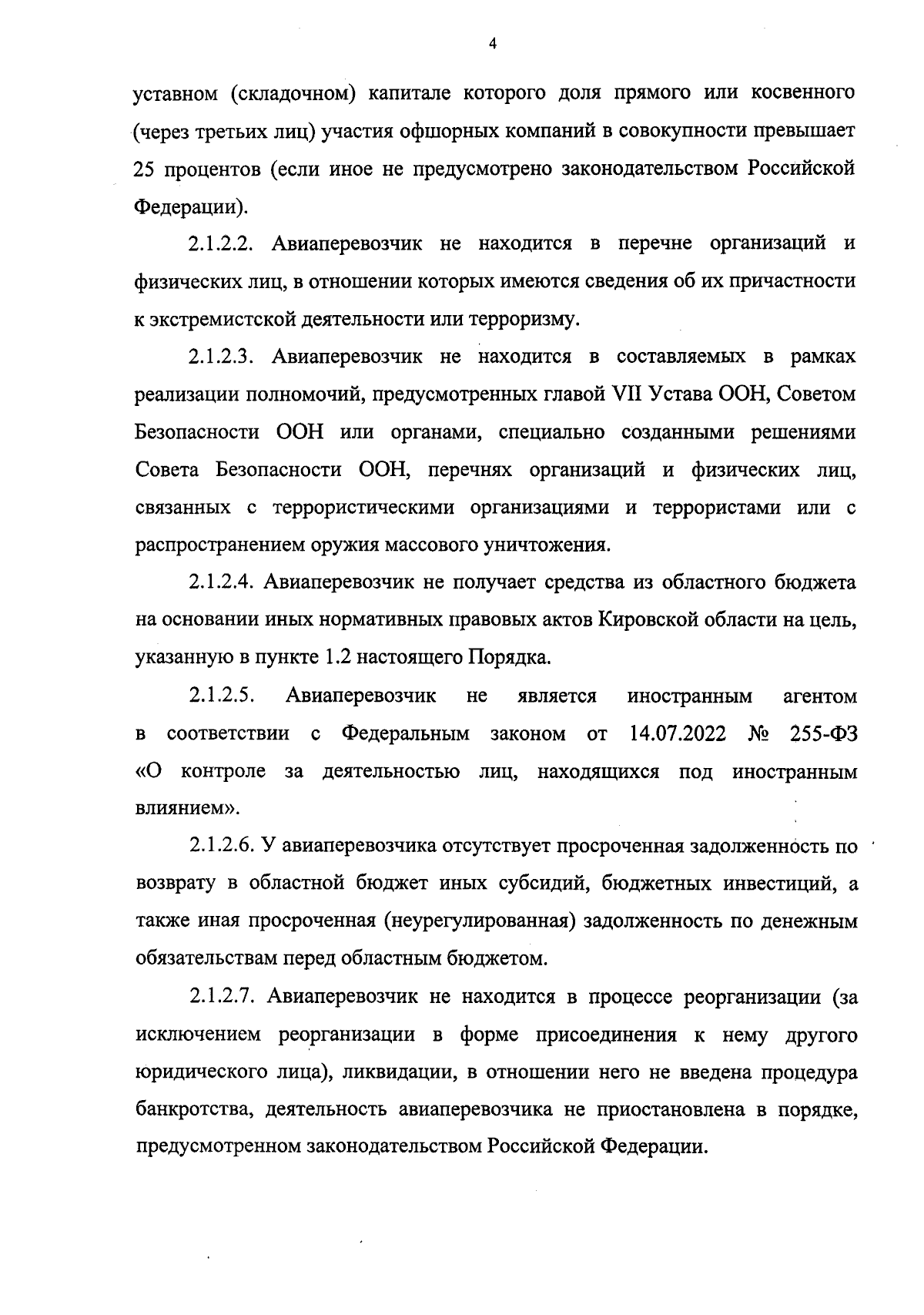 4

уставном (складочном) капитале которого доля прямого или косвенного (через третьих лиц) участия офшорных компаний в совокупности превышает 25 процентов (если иное не предусмотрено законодательством Российской Федерации).

2.1.2.2. Авиаперевозчик не находится в перечне организаций и физических лиц, в отношении которых имеются сведения об их причастности к экстремистской деятельности или терроризму.

2.1.2.3. Авиаперевозчик не находится в составляемых в рамках реализации полномочий, предусмотренных главой VII Устава ООН, Советом Безопасности ООН или органами, специально созданными решениями Совета Безопасности ООН, перечнях организаций и физических лиц, связанных с террористическими организациями и террористами или с распространением оружия массового уничтожения.

2.1.2.4. Авиаперевозчик не получает средства из областного бюджета на основании иных нормативных правовых актов Кировской области на цель, указанную в пункте 1.2 настоящего Порядка.

2.1.2.5. Авиаперевозчик не является иностранным агентом в соответствии с Федеральным законом от 14.07.2022 № 255-ФЗ «О контроле за деятельностью лиц, находящихся под иностранным влиянием».

2.1.2.6. У авиаперевозчика отсутствует просроченная задолженность по возврату в областной бюджет иных субсидий, бюджетных инвестиций, а также иная просроченная (неурегулированная) задолженность по денежным обязательствам перед областным бюджетом.

2.1.2.7. Авиаперевозчик не находится в процессе реорганизации (за исключением реорганизации в форме присоединения к нему другого юридического лица), ликвидации, в отношении него не введена процедура банкротства, деятельность авиаперевозчика не приостановлена в порядке, предусмотренном законодательством Российской Федерации.